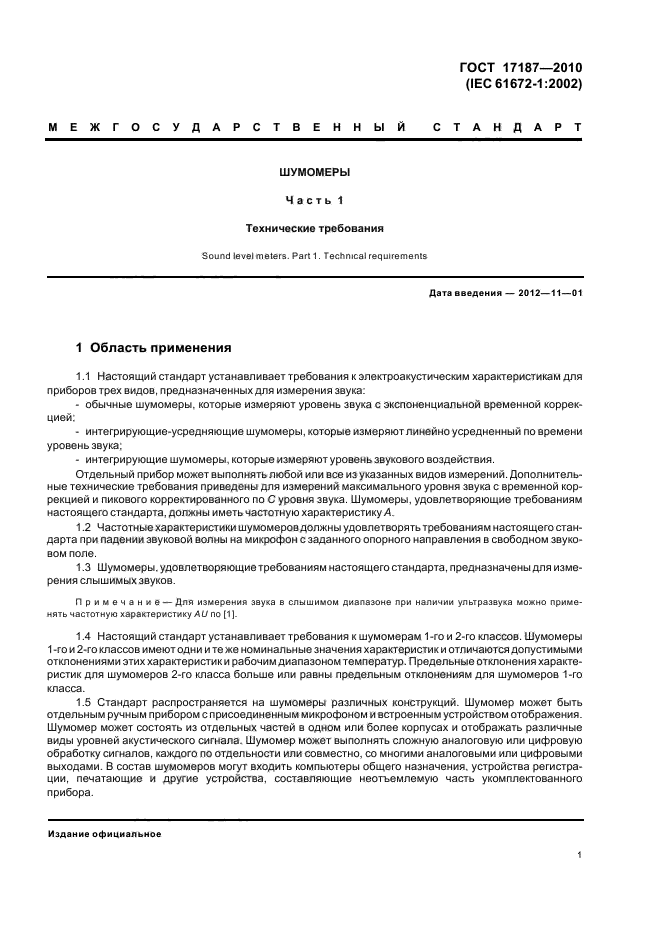 ГОСТ 17187—2010
(IEC 61672-1:2002)

МЕЖГОСУДАРСТВЕННЫЙ СТАНДАРТ

ШУМОМЕРЫ

Часть 1

Технические требования

Sound level meters. Part 1. Technical requirements

Дата введения — 2012—11—01

1 Область применения

1.1 Настоящий стандарт устанавливает требования к электроакустическим характеристикам для приборов трех видов, предназначенных для измерения звука:

- обычные шумомеры, которые измеряют уровень звука с экспоненциальной временной коррекцией;

- интегрирующие-усредняющие шумомеры, которые измеряют линейно усредненный по времени уровень звука;

- интегрирующие шумомеры, которые измеряют уровень звукового воздействия.

Отдельный прибор может выполнять любой или все из указанных видов измерений. Дополнительные технические требования приведены для измерений максимального уровня звука с временной коррекцией и пикового корректированного по $C$ уровня звука. Шумомеры, удовлетворяющие требованиям настоящего стандарта, должны иметь частотную характеристику $A$.

1.2 Частотные характеристики шумомеров должны удовлетворять требованиям настоящего стандарта при падении звуковой волны на микрофон с заданного опорного направления в свободном звуковом поле.

1.3 Шумомеры, удовлетворяющие требованиям настоящего стандарта, предназначены для измерения слышимых звуков.

Примечание — Для измерения звука в слышимом диапазоне при наличии ультразвука можно применять частотную характеристику $AU$ по [1].

1.4 Настоящий стандарт устанавливает требования к шумомерам 1-го и 2-го классов. Шумомеры 1-го и 2-го классов имеют одни и те же номинальные значения характеристик и отличаются допустимыми отклонениями этих характеристик и рабочим диапазоном температур. Предельные отклонения характеристик для шумомеров 2-го класса больше или равны предельным отклонениям для шумомеров 1-го класса.

1.5 Стандарт распространяется на шумомеры различных конструкций. Шумомер может быть отдельным ручным прибором с присоединенным микрофоном и встроенным устройством отображения. Шумомер может состоять из отдельных частей в одном или более корпусах и отображать различные виды уровней акустического сигнала. Шумомер может выполнять сложную аналоговую или цифровую обработку сигналов, каждого по отдельности или совместно, со многими аналоговыми или цифровыми выходами. В состав шумомеров могут входить компьютеры общего назначения, устройства регистрации, печатающие и другие устройства, составляющие неотъемлемую часть укомплектованного прибора.

Издание официальное

1